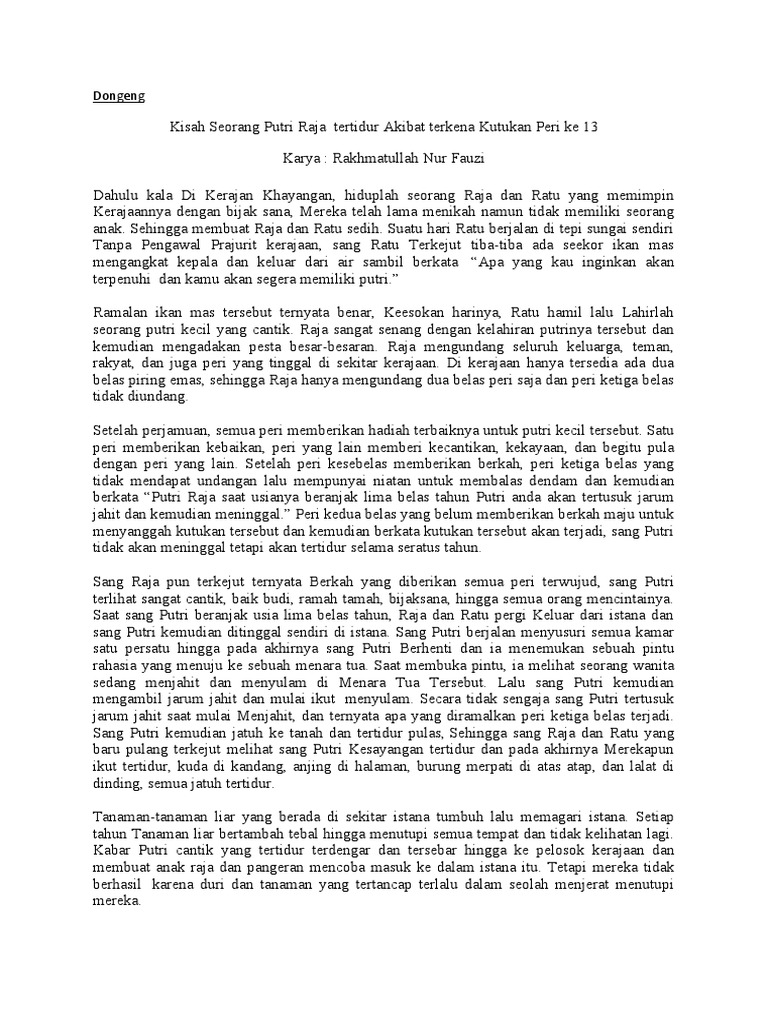 Dongeng

Kisah Seorang Putri Raja tertidur Akibat terkena Kutukan Peri ke 13

Karya : Rakhmatullah Nur Fauzi

Dahulu kala Di Kerajan Khayangan, hiduplah seorang Raja dan Ratu yang memimpin Kerajaannya dengan bijak sana, Mereka telah lama menikah namun tidak memiliki seorang anak. Sehingga membuat Raja dan Ratu sedih. Suatu hari Ratu berjalan di tepi sungai sendiri Tanpa Pengawal Prajurit kerajaan, sang Ratu Terkejut tiba-tiba ada seekor ikan mas mengangkat kepala dan keluar dari air sambil berkata "Apa yang kau inginkan akan terpenuhi dan kamu akan segera memiliki putri."

Ramalan ikan mas tersebut ternyata benar, Keesokan harinya, Ratu hamil lalu Lahirlah seorang putri kecil yang cantik. Raja sangat senang dengan kelahiran putrinya tersebut dan kemudian mengadakan pesta besar-besaran. Raja mengundang seluruh keluarga, teman, rakyat, dan juga peri yang tinggal di sekitar kerajaan. Di kerajaan hanya tersedia ada dua belas piring emas, sehingga Raja hanya mengundang dua belas peri saja dan peri ketiga belas tidak diundang.

Setelah perjamuan, semua peri memberikan hadiah terbaiknya untuk putri kecil tersebut. Satu peri memberikan kebaikan, peri yang lain memberi kecantikan, kekayaan, dan begitu pula dengan peri yang lain. Setelah peri kesebelas memberikan berkah, peri ketiga belas yang tidak mendapat undangan lalu mempunyai niatan untuk membalas dendam dan kemudian berkata "Putri Raja saat usianya beranjak lima belas tahun Putri anda akan tertusuk jarum jahit dan kemudian meninggal." Peri kedua belas yang belum memberikan berkah maju untuk menyanggah kutukan tersebut dan kemudian berkata kutukan tersebut akan terjadi, sang Putri tidak akan meninggal tetapi akan tertidur selama seratus tahun.

Sang Raja pun terkejut ternyata Berkah yang diberikan semua peri terwujud, sang Putri terlihat sangat cantik, baik budi, ramah tamah, bijaksana, hingga semua orang mencintainya. Saat sang Putri beranjak usia lima belas tahun, Raja dan Ratu pergi Keluar dari istana dan sang Putri kemudian ditinggal sendiri di istana. Sang Putri berjalan menyusuri semua kamar satu persatu hingga pada akhirnya sang Putri Berhenti dan ia menemukan sebuah pintu rahasia yang menuju ke sebuah menara tua. Saat membuka pintu, ia melihat seorang wanita sedang menjahit dan menyulam di Menara Tua Tersebut. Lalu sang Putri kemudian mengambil jarum jahit dan mulai ikut menyulam. Secara tidak sengaja sang Putri tertusuk jarum jahit saat mulai Menjahit, dan ternyata apa yang diramalkan peri ketiga belas terjadi. Sang Putri kemudian jatuh ke tanah dan tertidur pulas, Sehingga sang Raja dan Ratu yang baru pulang terkejut melihat sang Putri Kesayangan tertidur dan pada akhirnya Merekapun ikut tertidur, kuda di kandang, anjing di halaman, burung merpati di atas atap, dan lalat di dinding, semua jatuh tertidur.

Tanaman-tanaman liar yang berada di sekitar istana tumbuh lalu memagari istana. Setiap tahun Tanaman liar bertambah tebal hingga menutupi semua tempat dan tidak kelihatan lagi. Kabar Putri cantik yang tertidur terdengar dan tersebar hingga ke pelosok kerajaan dan membuat anak raja dan pangeran mencoba masuk ke dalam istana itu. Tetapi mereka tidak berhasil karena duri dan tanaman yang tertancap terlalu dalam seolah menjerat menutupi mereka.